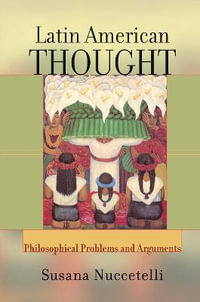 Latin American THOUGHT

Philosophical Problems and Arguments

Susana Nuccetelli